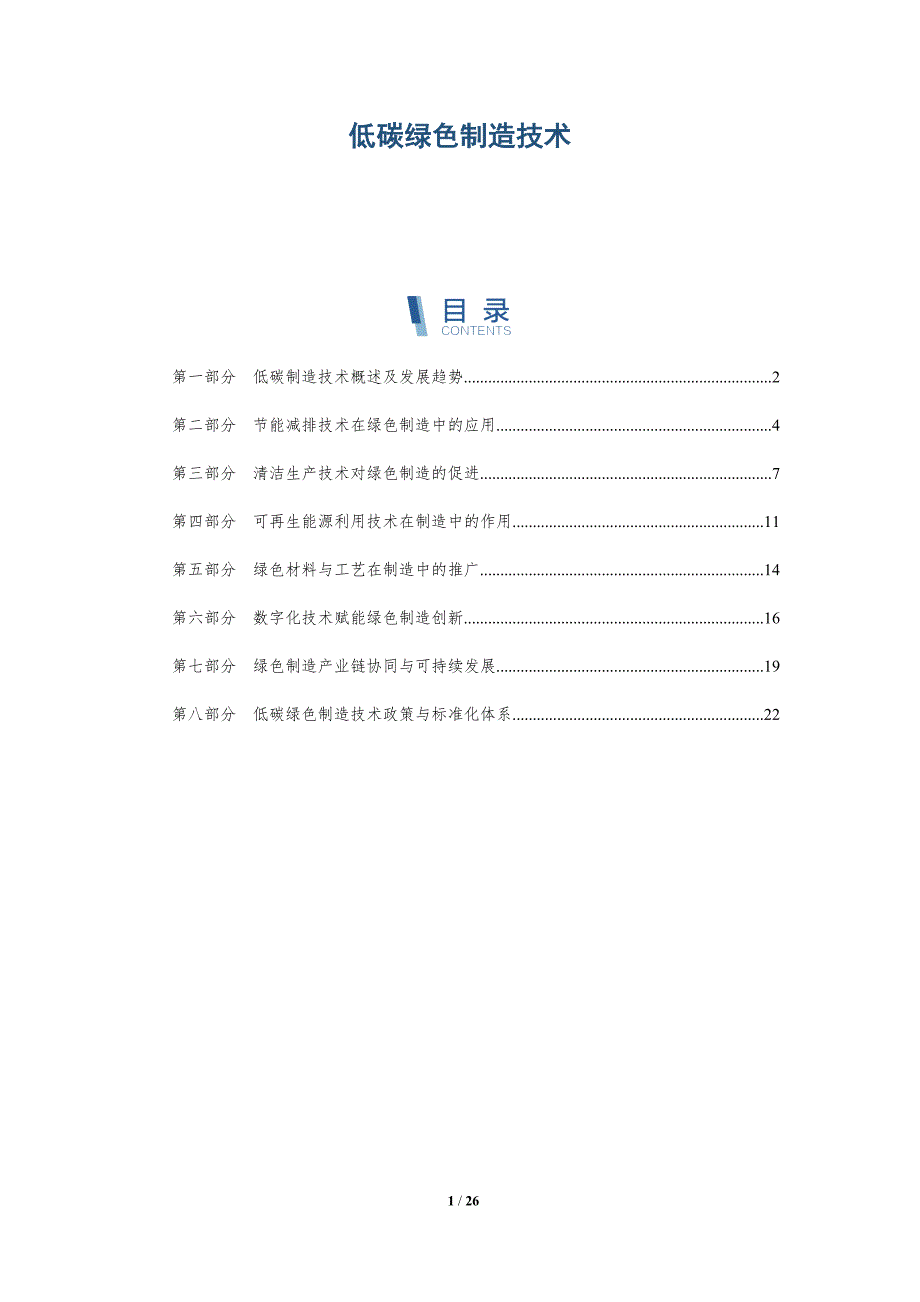 低碳绿色制造技术

目录
CONTENTS

第一部分 低碳制造技术概述及发展趋势 2

第二部分 节能减排技术在绿色制造中的应用 4

第三部分 清洁生产技术对绿色制造的促进 7

第四部分 可再生能源利用技术在制造中的作用 11

第五部分 绿色材料与工艺在制造中的推广 14

第六部分 数字化技术赋能绿色制造创新 16

第七部分 绿色制造产业链协同与可持续发展 19

第八部分 低碳绿色制造技术政策与标准化体系 22

1 / 26